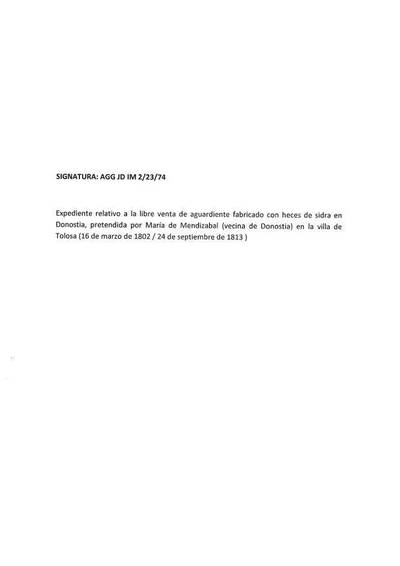 SIGNATURA: AGG JD IM 2/23/74

Expediente relativo a la libre venta de aguardiente fabricado con heces de sidra en Donostia, pretendida por María de Mendizabal (vecina de Donostia) en la villa de Tolosa (16 de marzo de 1802 / 24 de septiembre de 1813 )